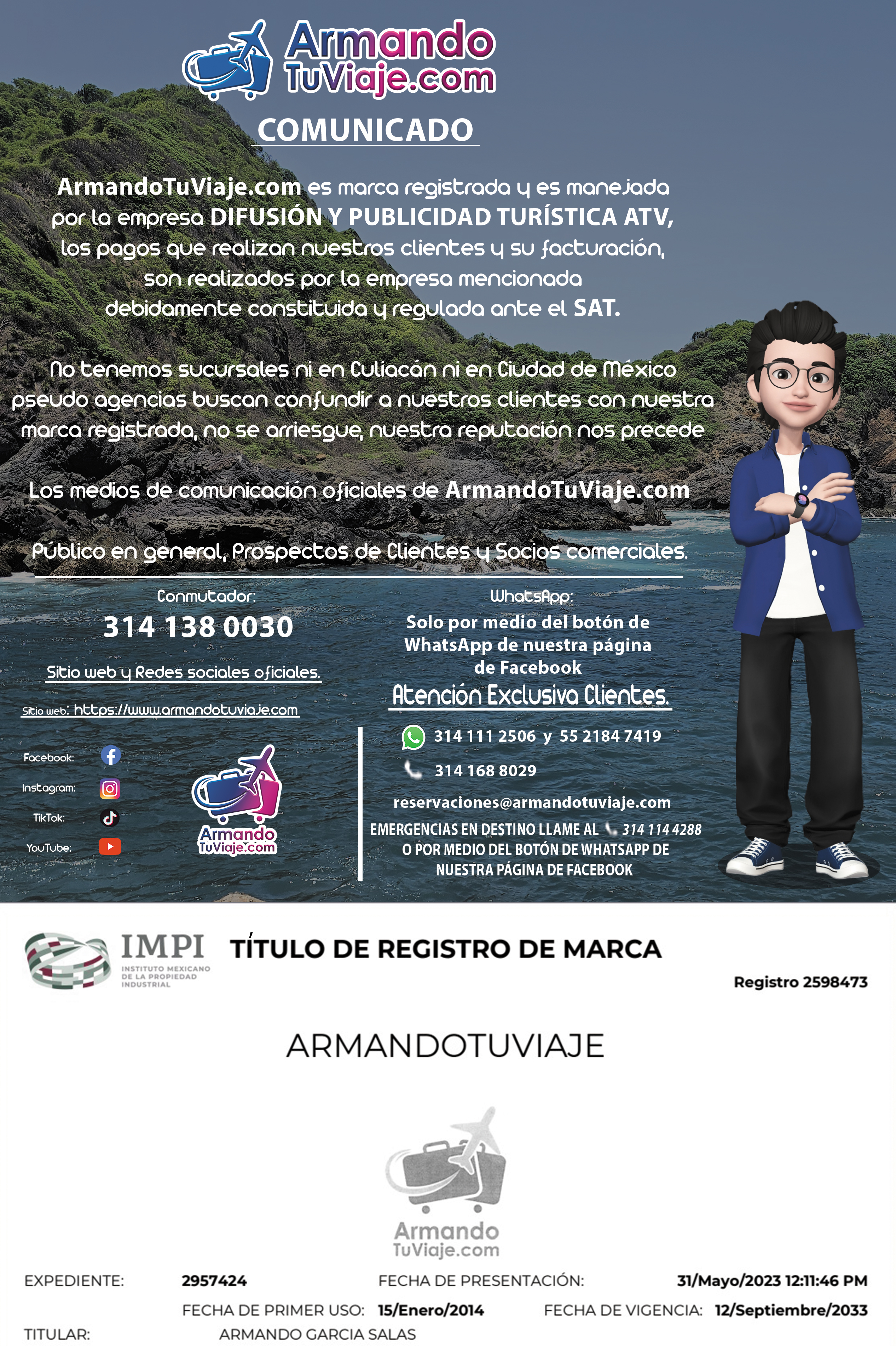 Armando
TuViaje.com

COMUNICADO

ArmandoTuViaje.com es marca registrada y es manejada por la empresa DIFUSIÓN Y PUBLICIDAD TURÍSTICA ATV, los pagos que realizan nuestros clientes y su facturación, son realizados por la empresa mencionada debidamente constituida y regulada ante el SAT.

No tenemos sucursales ni en Culiacán ni en Ciudad de México pseudo agencias buscan confundir a nuestros clientes con nuestra marca registrada, no se arriesgue, nuestra reputación nos precede

Los medios de comunicación oficiales de ArmandoTuViaje.com

Público en general, Prospectos de Clientes y Socios comerciales.

Conmutador:
314 138 0030

Sitio web y Redes sociales oficiales.

Sitio web: https://www.armandotuviaje.com

Facebook:
Instagram:
TikTok:
YouTube:

Armando
TuViaje.com

WhatsApp:
Solo por medio del botón de WhatsApp de nuestra página de Facebook

Atención Exclusiva Clientes.

314 111 2506 y 55 2184 7419
314 168 8029
reservaciones@armandotuviaje.com
EMERGENCIAS EN DESTINO LLAME AL 314 114 4288
O POR MEDIO DEL BOTÓN DE WHATSAPP DE
NUESTRA PÁGINA DE FACEBOOK

IMPI
INSTITUTO MEXICANO DE LA PROPIEDAD INDUSTRIAL

TÍTULO DE REGISTRO DE MARCA

Registro 2598473

ARMANDOTUVIAJE

Armando
TuViaje.com

EXPEDIENTE: 2957424 FECHA DE PRESENTACIÓN: 31/Mayo/2023 12:11:46 PM
FECHA DE PRIMER USO: 15/Enero/2014 FECHA DE VIGENCIA: 12/Septiembre/2033
TITULAR: ARMANDO GARCIA SALAS